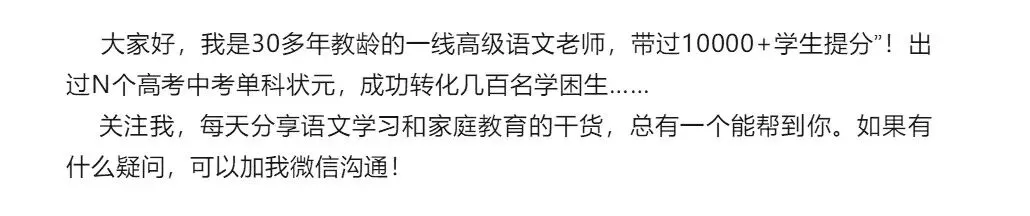 大家好，我是30多年教龄的一线高级语文老师，带过10000+学生提分”！出过N个高考中考单科状元，成功转化几百名学困生……

关注我，每天分享语文学习和家庭教育的干货，总有一个能帮到你。如果有什么疑问，可以加我微信沟通！